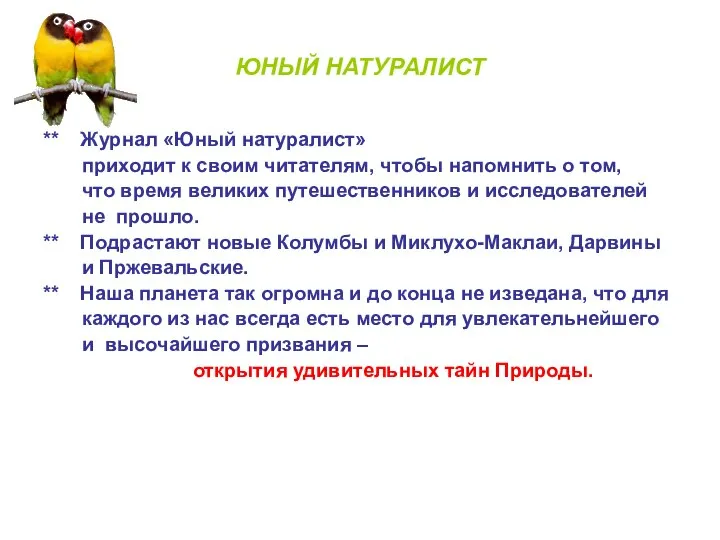 ЮНЫЙ НАТУРАЛИСТ

** Журнал «Юный натуралист» приходит к своим читателям, чтобы напомнить о том, что время великих путешественников и исследователей не прошло.

** Подрастают новые Колумбы и Миклухо-Маклаи, Дарвины и Пржевальские.

** Наша планета так огромна и до конца не изведана, что для каждого из нас всегда есть место для увлекательнейшего и высочайшего призвания –

открытия удивительных тайн Природы.